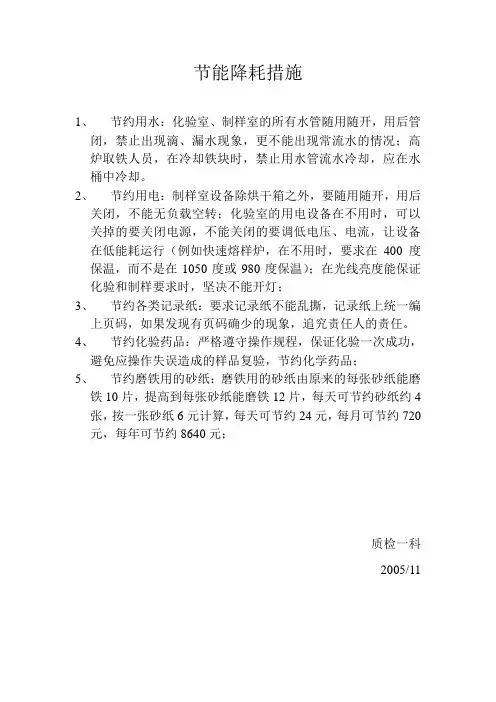 节能降耗措施

1、 节约用水：化验室、制样室的所有水管随用随开，用后管闭，禁止出现滴、漏水现象，更不能出现常流水的情况；高炉取铁人员，在冷却铁块时，禁止用水管流水冷却，应在水桶中冷却。

2、 节约用电：制样室设备除烘干箱之外，要随用随开，用后关闭，不能无负载空转；化验室的用电设备在不用时，可以关掉的要关闭电源，不能关闭的要调低电压、电流，让设备在低能耗运行（例如快速熔样炉，在不用时，要求在 400 度保温，而不是在 1050 度或 980 度保温）；在光线亮度能保证化验和制样要求时，坚决不能开灯；

3、 节约各类记录纸：要求记录纸不能乱撕，记录纸上统一编上页码，如果发现有页码确少的现象，追究责任人的责任。

4、 节约化验药品：严格遵守操作规程，保证化验一次成功，避免应操作失误造成的样品复验，节约化学药品；

5、 节约磨铁用的砂纸：磨铁用的砂纸由原来的每张砂纸能磨铁 10 片，提高到每张砂纸能磨铁 12 片，每天可节约砂纸约 4 张，按一张砂纸 6 元计算，每天可节约 24 元，每月可节约 720 元，每年可节约 8640 元；

质检一科

2005/11